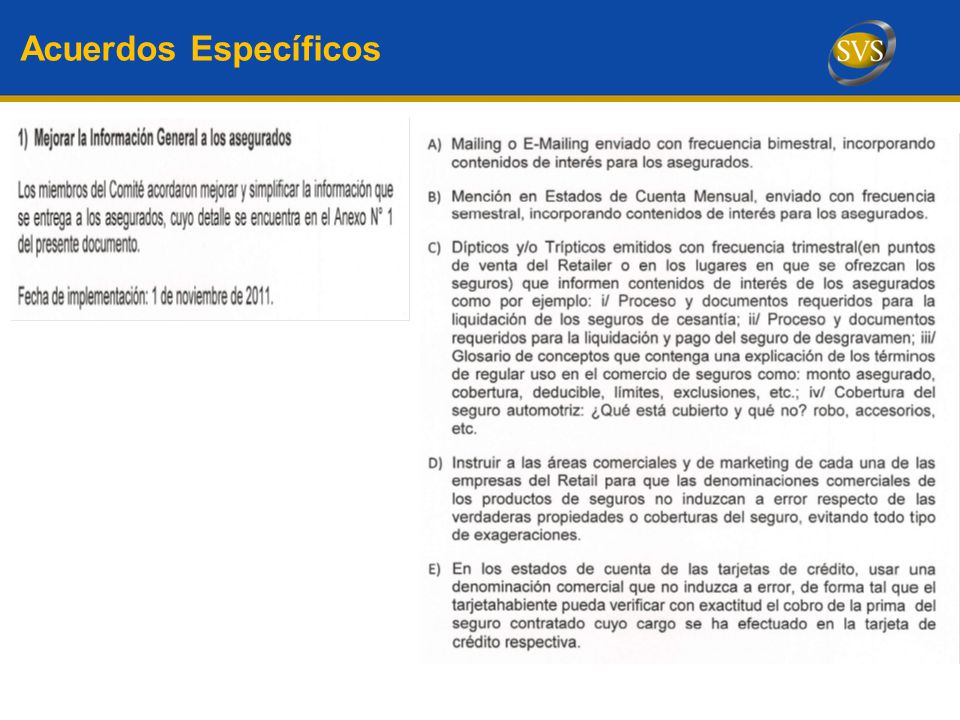 Acuerdos Específicos

SVS

1) Mejorar la Información General a los asegurados

Los miembros del Comité acordaron mejorar y simplificar la información que se entrega a los asegurados, cuyo detalle se encuentra en el Anexo N° 1 del presente documento.

Fecha de implementación: 1 de noviembre de 2011.

A) Mailing o E-Mailing enviado con frecuencia bimestral, incorporando contenidos de interés para los asegurados.

B) Mención en Estados de Cuenta Mensual, enviado con frecuencia semestral, incorporando contenidos de interés para los asegurados.

C) Dípticos y/o Trípticos emitidos con frecuencia trimestral(en puntos de venta del Retailer o en los lugares en que se ofrezcan los seguros) que informen contenidos de interés de los asegurados como por ejemplo: i/ Proceso y documentos requeridos para la liquidación de los seguros de cesantía; ii/ Proceso y documentos requeridos para la liquidación y pago del seguro de desgravamen; iii/ Glosario de conceptos que contenga una explicación de los términos de regular uso en el comercio de seguros como: monto asegurado, cobertura, deducible, límites, exclusiones, etc.; iv/ Cobertura del seguro automotriz: ¿Qué está cubierto y qué no? robo, accesorios, etc.

D) Instruir a las áreas comerciales y de marketing de cada una de las empresas del Retail para que las denominaciones comerciales de los productos de seguros no induzcan a error respecto de las verdaderas propiedades o coberturas del seguro, evitando todo tipo de exageraciones.

E) En los estados de cuenta de las tarjetas de crédito, usar una denominación comercial que no induzca a error, de forma tal que el tarjetahabiente pueda verificar con exactitud el cobro de la prima del seguro contratado cuyo cargo se ha efectuado en la tarjeta de crédito respectiva.